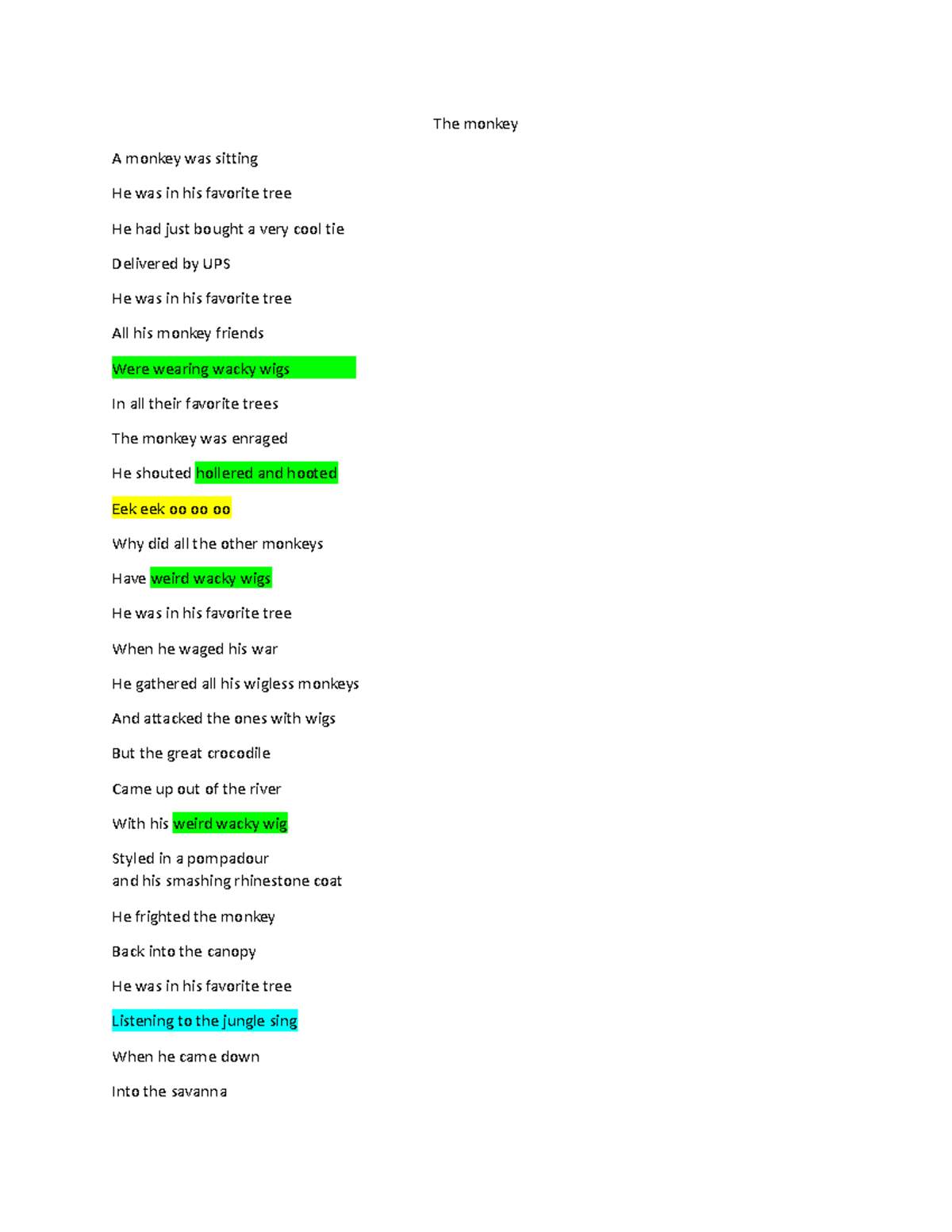 The monkey

A monkey was sitting

He was in his favorite tree

He had just bought a very cool tie

Delivered by UPS

He was in his favorite tree

All his monkey friends

Were wearing wacky wigs

In all their favorite trees

The monkey was enraged

He shouted hollered and hooted

Eek eek oo oo oo

Why did all the other monkeys

Have weird wacky wigs

He was in his favorite tree

When he waged his war

He gathered all his wigless monkeys

And attacked the ones with wigs

But the great crocodile

Came up out of the river

With his weird wacky wig

Styled in a pompadour
and his smashing rhinestone coat

He frighted the monkey

Back into the canopy

He was in his favorite tree

Listening to the jungle sing

When he came down

Into the savanna